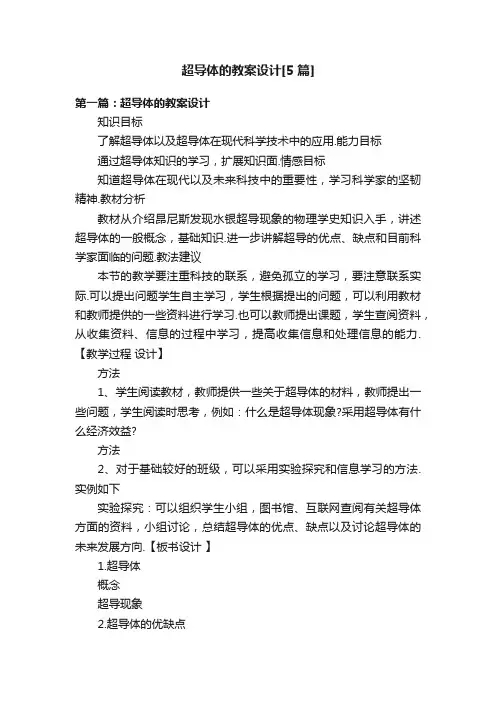 超导体的教案设计[5 篇]

第一篇：超导体的教案设计

知识目标

了解超导体以及超导体在现代科学技术中的应用.能力目标

通过超导体知识的学习，扩展知识面.情感目标

知道超导体在现代以及未来科技中的重要性，学习科学家的坚韧精神.教材分析

教材从介绍昂尼斯发现水银超导现象的物理学史知识入手，讲述超导体的一般概念，基础知识.进一步讲解超导的优点、缺点和目前科学家面临的问题.教法建议

本节的教学要注重科技的联系，避免孤立的学习，要注意联系实际.可以提出问题学生自主学习，学生根据提出的问题，可以利用教材和教师提供的一些资料进行学习.也可以教师提出课题，学生查阅资料，从收集资料、信息的过程中学习，提高收集信息和处理信息的能力.【教学过程 设计】

方法

1、学生阅读教材，教师提供一些关于超导体的材料，教师提出一些问题，学生阅读时思考，例如：什么是超导体现象?采用超导体有什么经济效益?

方法

2、对于基础较好的班级，可以采用实验探究和信息学习的方法.实例如下

实验探究：可以组织学生小组，图书馆、互联网查阅有关超导体方面的资料，小组讨论，总结超导体的优点、缺点以及讨论超导体的未来发展方向.【板书设计 】

1.超导体

概念

超导现象

2.超导体的优缺点